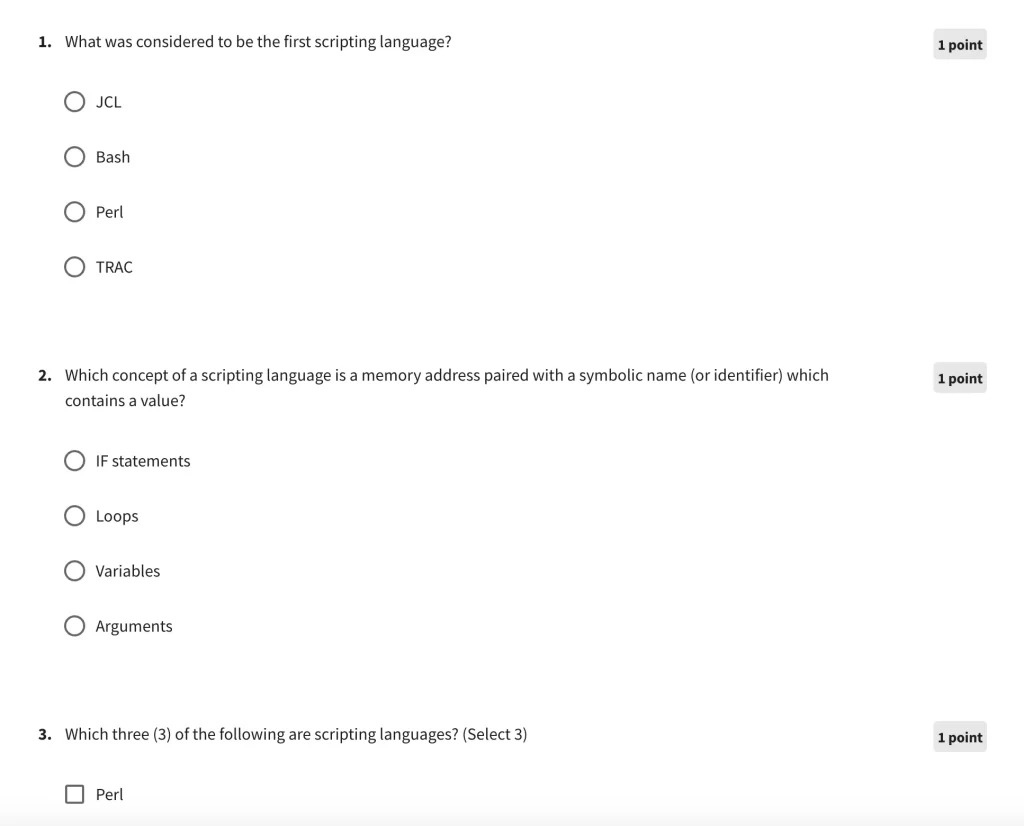 1. What was considered to be the first scripting language?

1 point

JCL

Bash

Perl

TRAC

2. Which concept of a scripting language is a memory address paired with a symbolic name (or identifier) which contains a value?

1 point

IF statements

Loops

Variables

Arguments

3. Which three (3) of the following are scripting languages? (Select 3)

1 point

Perl